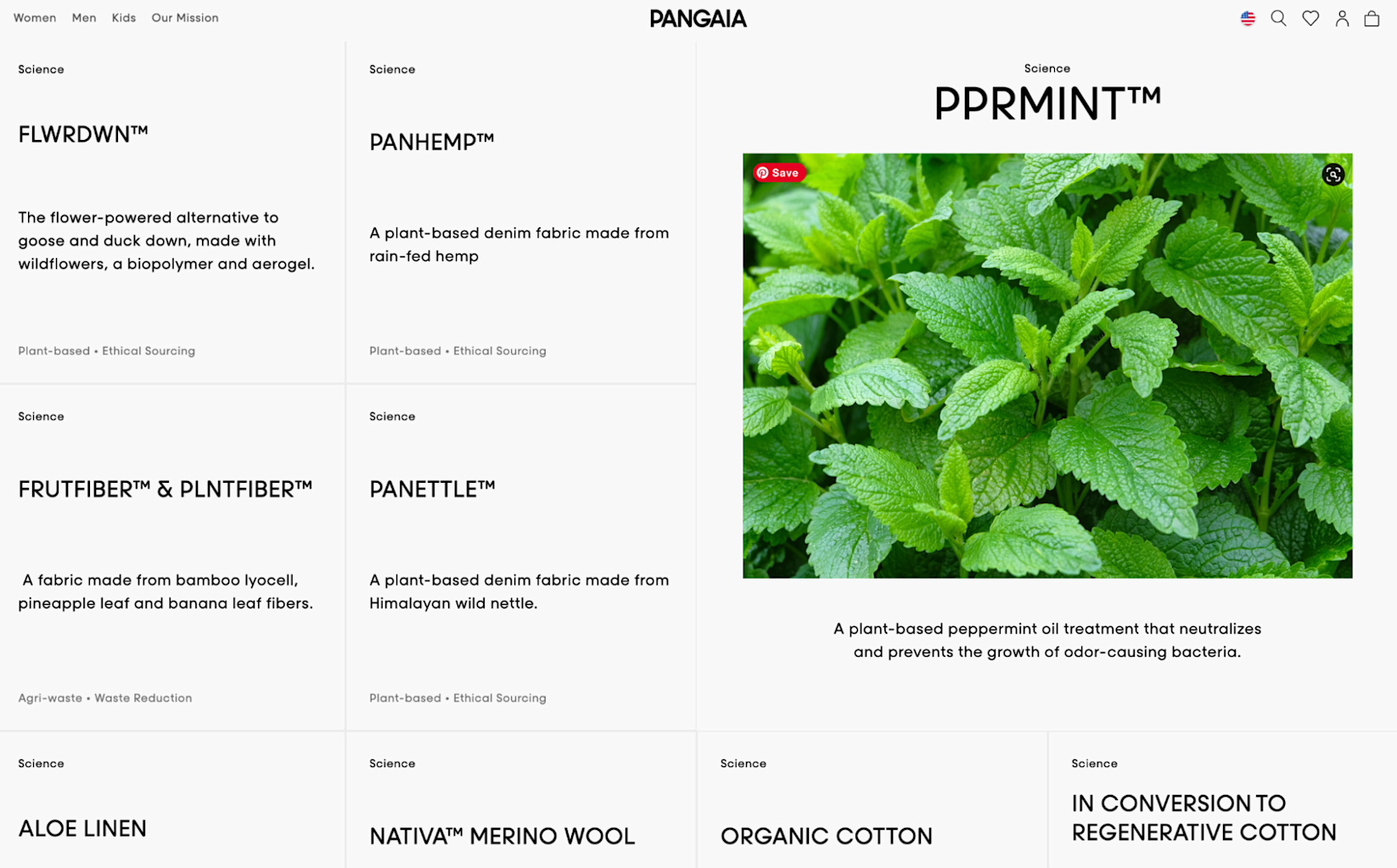 Women Men Kids Our Mission

PANGAIA

Science

FLWRDWN™

The flower-powered alternative to goose and duck down, made with wildflowers, a biopolymer and aerogel.

Plant-based • Ethical Sourcing

Science

PANHEMP™

A plant-based denim fabric made from rain-fed hemp

Plant-based • Ethical Sourcing

Science

PPRMINT™

Save

A plant-based peppermint oil treatment that neutralizes and prevents the growth of odor-causing bacteria.

Science

FRUTFIBER™ & PLNTFIBER™

A fabric made from bamboo lyocell, pineapple leaf and banana leaf fibers.

Agri-waste • Waste Reduction

Science

PANETTLE™

A plant-based denim fabric made from Himalayan wild nettle.

Plant-based • Ethical Sourcing

Science

ALOE LINEN

Science

NATIVA™ MERINO WOOL

Science

ORGANIC COTTON

Science

IN CONVERSION TO REGENERATIVE COTTON